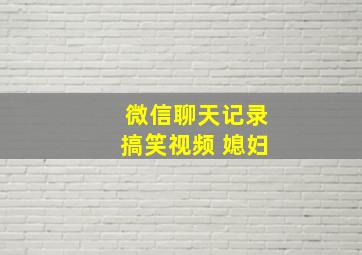 微信聊天记录
搞笑视频 媳妇